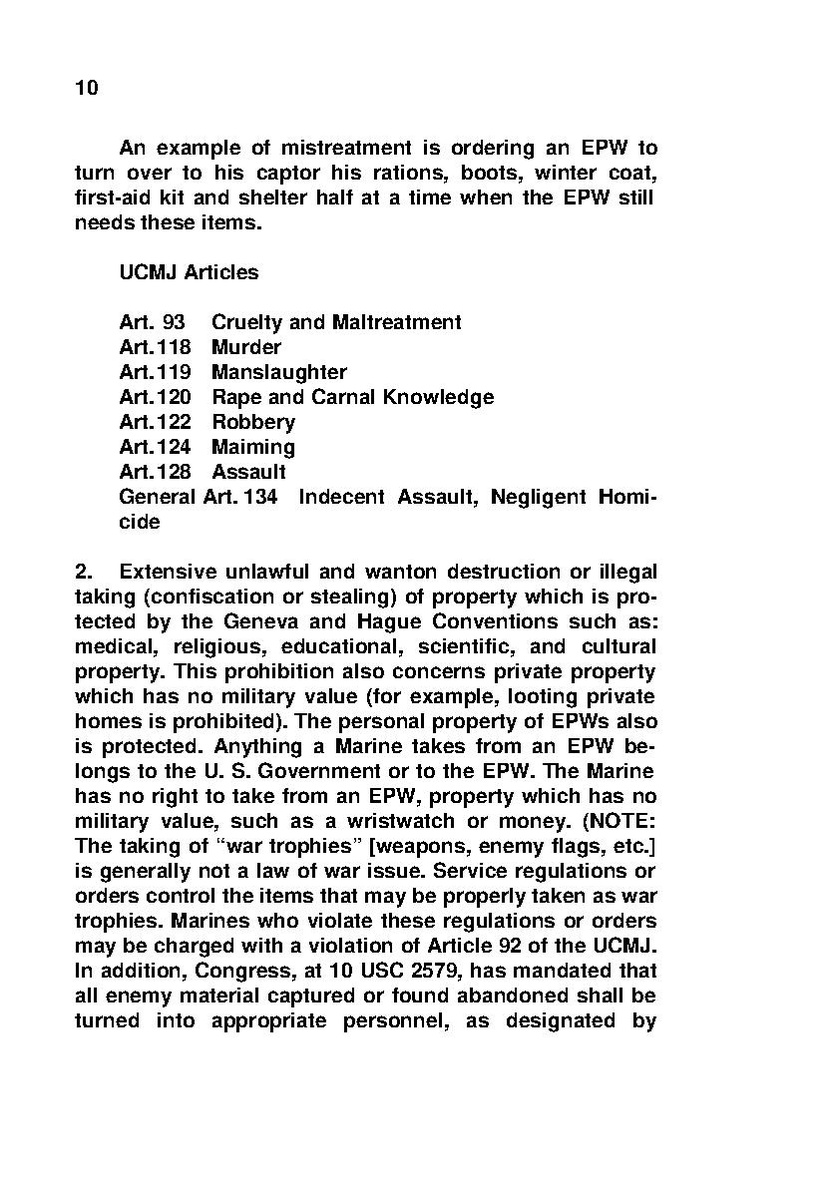 10

An example of mistreatment is ordering an EPW to turn over to his captor his rations, boots, winter coat, first-aid kit and shelter half at a time when the EPW still needs these items.

UCMJ Articles

Art. 93 Cruelty and Maltreatment
Art.118 Murder
Art.119 Manslaughter
Art.120 Rape and Carnal Knowledge
Art.122 Robbery
Art.124 Maiming
Art.128 Assault
General Art. 134 Indecent Assault, Negligent Homicide

2. Extensive unlawful and wanton destruction or illegal taking (confiscation or stealing) of property which is protected by the Geneva and Hague Conventions such as: medical, religious, educational, scientific, and cultural property. This prohibition also concerns private property which has no military value (for example, looting private homes is prohibited). The personal property of EPWs also is protected. Anything a Marine takes from an EPW belongs to the U. S. Government or to the EPW. The Marine has no right to take from an EPW, property which has no military value, such as a wristwatch or money. (NOTE: The taking of "war trophies" [weapons, enemy flags, etc.] is generally not a law of war issue. Service regulations or orders control the items that may be properly taken as war trophies. Marines who violate these regulations or orders may be charged with a violation of Article 92 of the UCMJ. In addition, Congress, at 10 USC 2579, has mandated that all enemy material captured or found abandoned shall be turned into appropriate personnel, as designated by